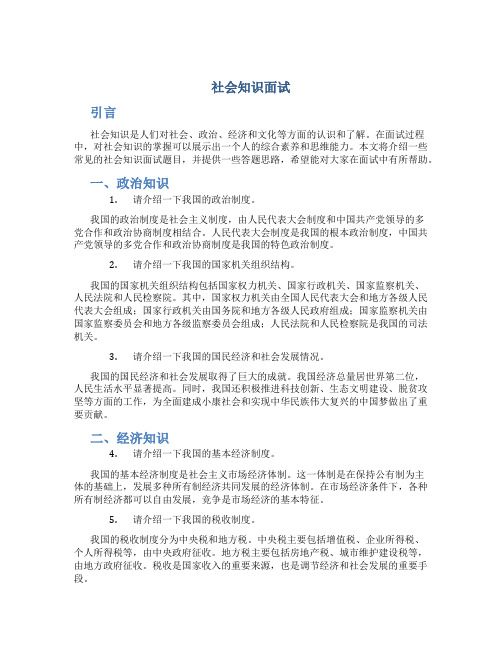 社会知识面试

引言

社会知识是人们对社会、政治、经济和文化等方面的认识和了解。在面试过程中，对社会知识的掌握可以展示出一个人的综合素养和思维能力。本文将介绍一些常见的社会知识面试题目，并提供一些答题思路，希望能对大家在面试中有所帮助。

一、政治知识

1. 请介绍一下我国的政治制度。

我国的政治制度是社会主义制度，由人民代表大会制度和中国共产党领导的多党合作和政治协商制度相结合。人民代表大会制度是我国的根本政治制度，中国共产党领导的多党合作和政治协商制度是我国的特色政治制度。

2. 请介绍一下我国的国家机关组织结构。

我国的国家机关组织结构包括国家权力机关、国家行政机关、国家监察机关、人民法院和人民检察院。其中，国家权力机关由全国人民代表大会和地方各级人民代表大会组成；国家行政机关由国务院和地方各级人民政府组成；国家监察机关由国家监察委员会和地方各级监察委员会组成；人民法院和人民检察院是我国的司法机关。

3. 请介绍一下我国的国民经济和社会发展情况。

我国的国民经济和社会发展取得了巨大的成就。我国经济总量居世界第二位，人民生活水平显著提高。同时，我国还积极推进科技创新、生态文明建设、脱贫攻坚等方面的工作，为全面建成小康社会和实现中华民族伟大复兴的中国梦做出了重要贡献。

二、经济知识

4. 请介绍一下我国的基本经济制度。

我国的基本经济制度是社会主义市场经济体制。这一体制是在保持公有制为主体的基础上，发展多种所有制经济共同发展的经济体制。在市场经济条件下，各种所有制经济都可以自由发展，竞争是市场经济的基本特征。

5. 请介绍一下我国的税收制度。

我国的税收制度分为中央税和地方税。中央税主要包括增值税、企业所得税、个人所得税等，由中央政府征收。地方税主要包括房地产税、城市维护建设税等，由地方政府征收。税收是国家收入的重要来源，也是调节经济和社会发展的重要手段。